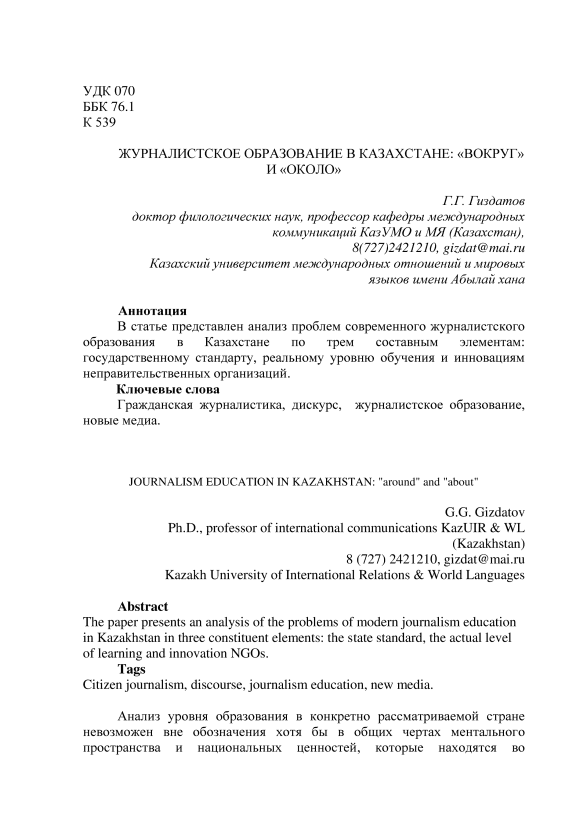 УДК 070
ББК 76.1
К 539

ЖУРНАЛИСТСКОЕ ОБРАЗОВАНИЕ В КАЗАХСТАНЕ: «ВОКРУГ» И «ОКОЛО»

Г.Г. Гиздатов
доктор филологических наук, профессор кафедры международных коммуникаций КазУМО и МЯ (Казахстан),
8(727)2421210, gizdat@mai.ru
Казахский университет международных отношений и мировых языков имени Абылай хана

Аннотация
В статье представлен анализ проблем современного журналистского образования в Казахстане по трем составным элементам: государственному стандарту, реальному уровню обучения и инновациям неправительственных организаций.
Ключевые слова
Гражданская журналистика, дискурс, журналистское образование, новые медиа.

JOURNALISM EDUCATION IN KAZAKHSTAN: "around" and "about"

G.G. Gizdatov
Ph.D., professor of international communications KazUIR & WL (Kazakhstan)
8 (727) 2421210, gizdat@mai.ru
Kazakh University of International Relations & World Languages

Abstract
The paper presents an analysis of the problems of modern journalism education in Kazakhstan in three constituent elements: the state standard, the actual level of learning and innovation NGOs.
Tags
Citizen journalism, discourse, journalism education, new media.

Анализ уровня образования в конкретно рассматриваемой стране невозможен вне обозначения хотя бы в общих чертах ментального пространства и национальных ценностей, которые находятся во